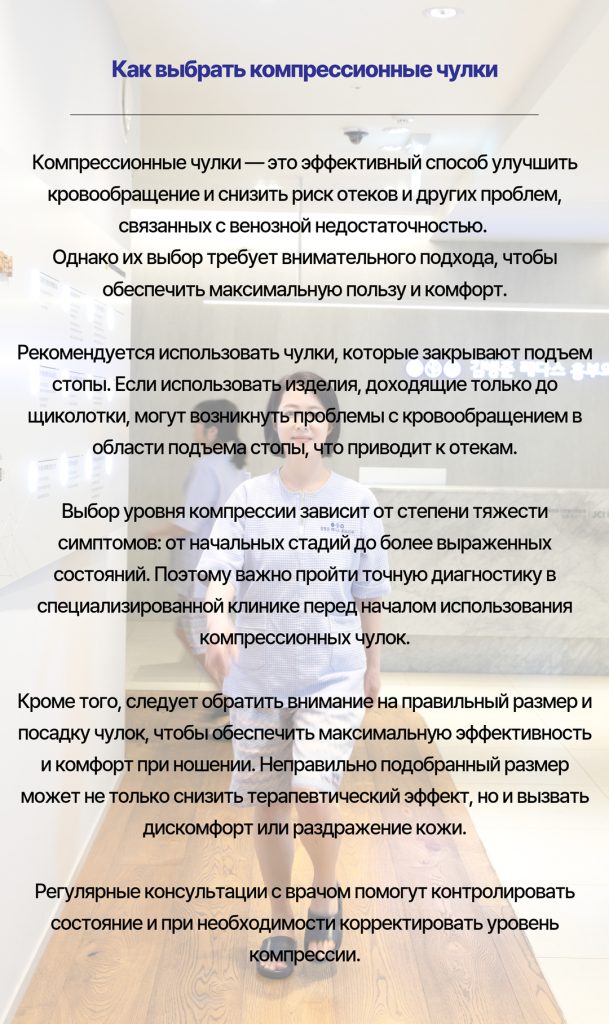 Как выбрать компрессионные чулки

Компрессионные чулки — это эффективный способ улучшить кровообращение и снизить риск отеков и других проблем, связанных с венозной недостаточностью.
Однако их выбор требует внимательного подхода, чтобы обеспечить максимальную пользу и комфорт.

Рекомендуется использовать чулки, которые закрывают подъем стопы. Если использовать изделия, доходящие только до щиколотки, могут возникнуть проблемы с кровообращением в области подъема стопы, что приводит к отекам.

Выбор уровня компрессии зависит от степени тяжести симптомов: от начальных стадий до более выраженных состояний. Поэтому важно пройти точную диагностику в специализированной клинике перед началом использования компрессионных чулок.

Кроме того, следует обратить внимание на правильный размер и посадку чулок, чтобы обеспечить максимальную эффективность и комфорт при ношении. Неправильно подобранный размер может не только снизить терапевтический эффект, но и вызвать дискомфорт или раздражение кожи.

Регулярные консультации с врачом помогут контролировать состояние и при необходимости корректировать уровень компрессии.